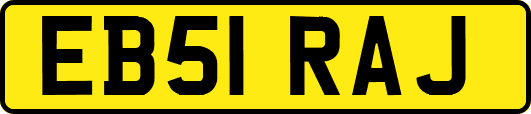 EB51 RAJ